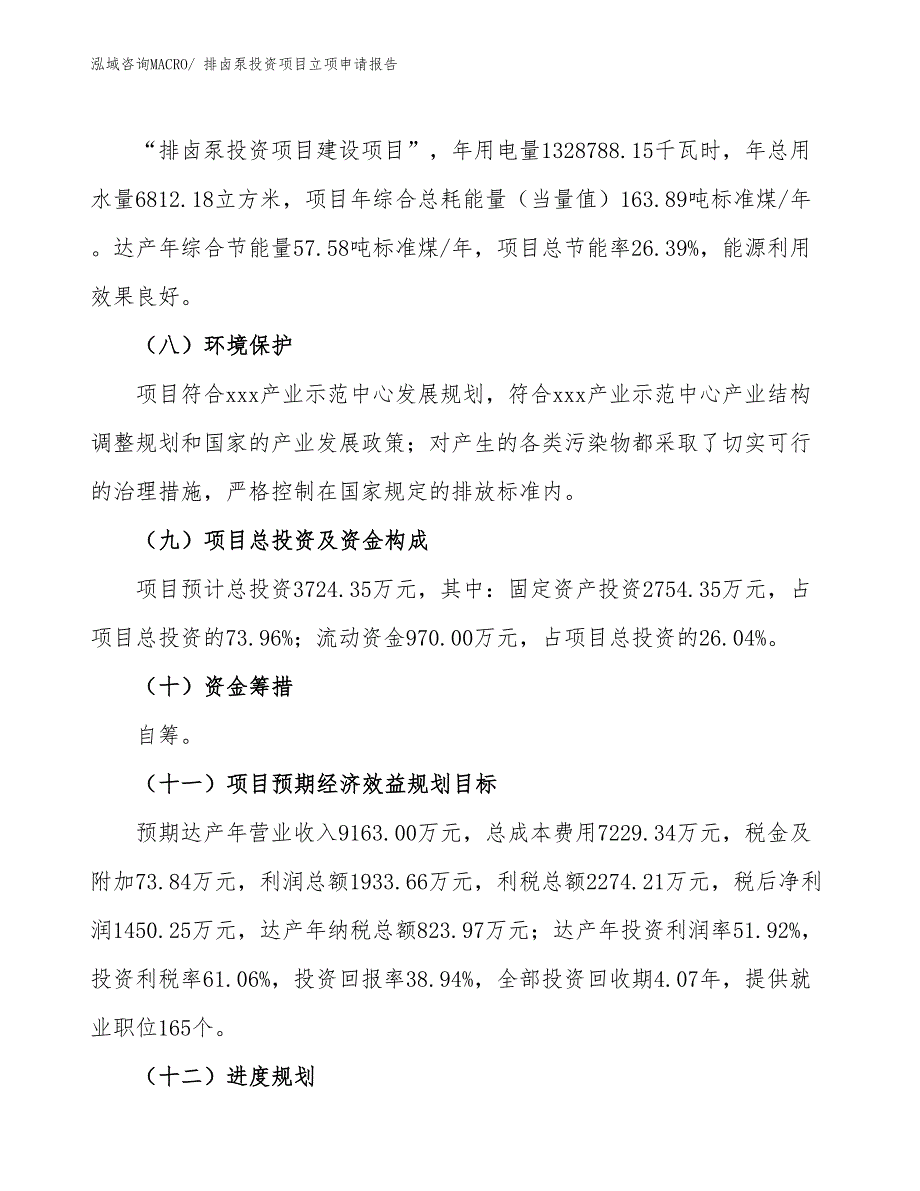 泓域咨询MACRO/ 排卤泵投资项目立项申请报告

“排卤泵投资项目建设项目”，年用电量1328788.15千瓦时，年总用水量6812.18立方米，项目年综合总耗能量（当量值）163.89吨标准煤/年。达产年综合节能量57.58吨标准煤/年，项目总节能率26.39%，能源利用效果良好。

（八）环境保护

项目符合xxx产业示范中心发展规划，符合xxx产业示范中心产业结构调整规划和国家的产业发展政策；对产生的各类污染物都采取了切实可行的治理措施，严格控制在国家规定的排放标准内。

（九）项目总投资及资金构成

项目预计总投资3724.35万元，其中：固定资产投资2754.35万元，占项目总投资的73.96%；流动资金970.00万元，占项目总投资的26.04%。

（十）资金筹措

自筹。

（十一）项目预期经济效益规划目标

预期达产年营业收入9163.00万元，总成本费用7229.34万元，税金及附加73.84万元，利润总额1933.66万元，利税总额2274.21万元，税后净利润1450.25万元，达产年纳税总额823.97万元；达产年投资利润率51.92%，投资利税率61.06%，投资回报率38.94%，全部投资回收期4.07年，提供就业职位165个。

（十二）进度规划